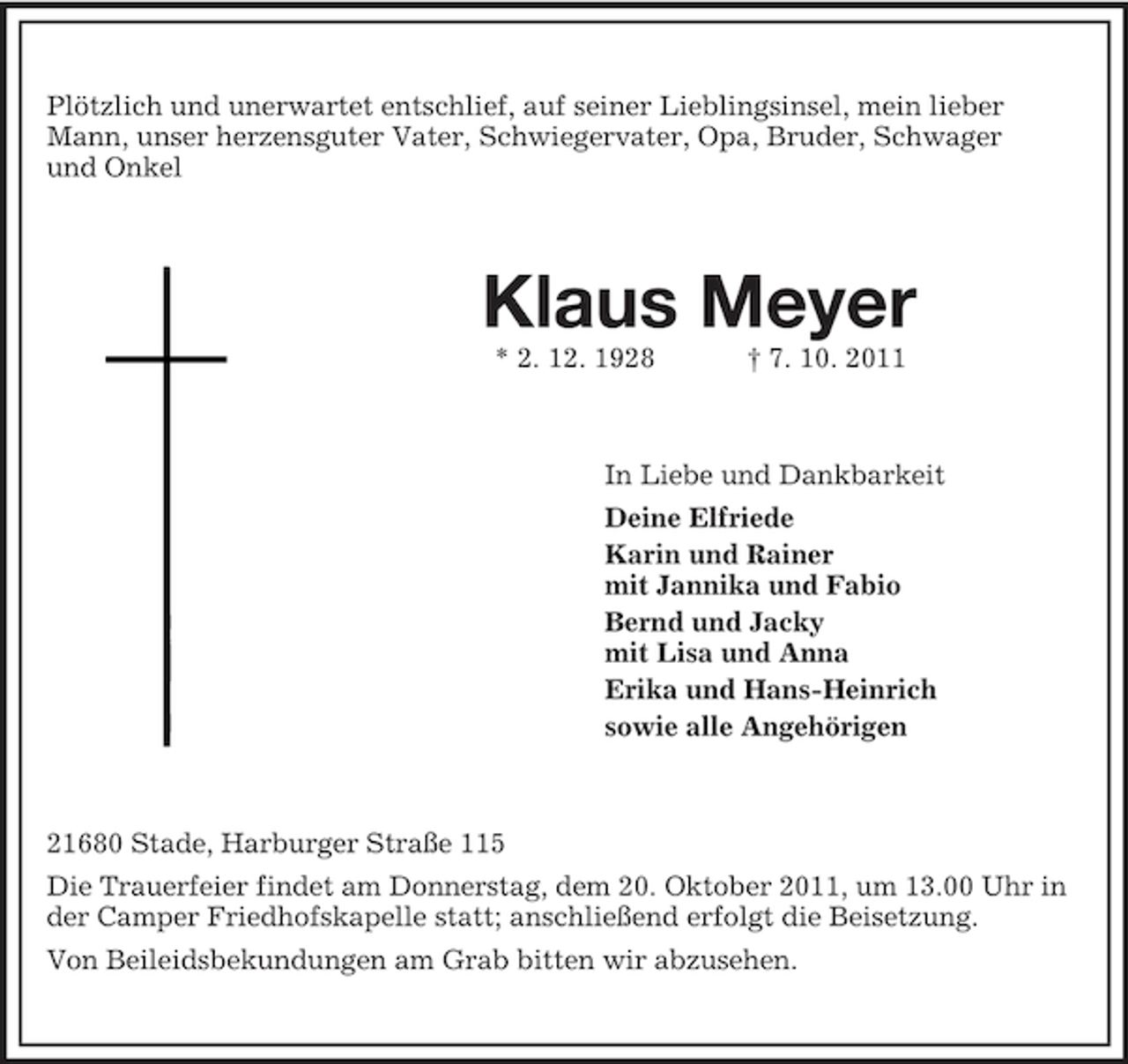 Plötzlich und unerwartet entschlief, auf seiner Lieblingsinsel, mein lieber Mann, unser herzensguter Vater, Schwiegervater, Opa, Bruder, Schwager und Onkel

Klaus Meyer

* 2. 12. 1928 † 7. 10. 2011

In Liebe und Dankbarkeit

Deine Elfriede

Karin und Rainer
mit Jannika und Fabio

Bernd und Jacky
mit Lisa und Anna

Erika und Hans-Heinrich

sowie alle Angehörigen

21680 Stade, Harburger Straße 115

Die Trauerfeier findet am Donnerstag, dem 20. Oktober 2011, um 13.00 Uhr in der Camper Friedhofskapelle statt; anschließend erfolgt die Beisetzung.

Von Beileidsbekundungen am Grab bitten wir abzusehen.